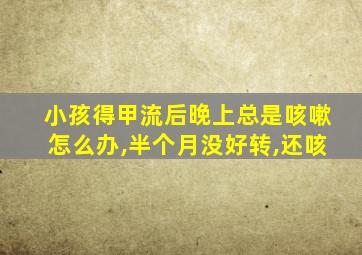 小孩得甲流后晚上总是咳嗽怎么办,半个月没好转,还咳